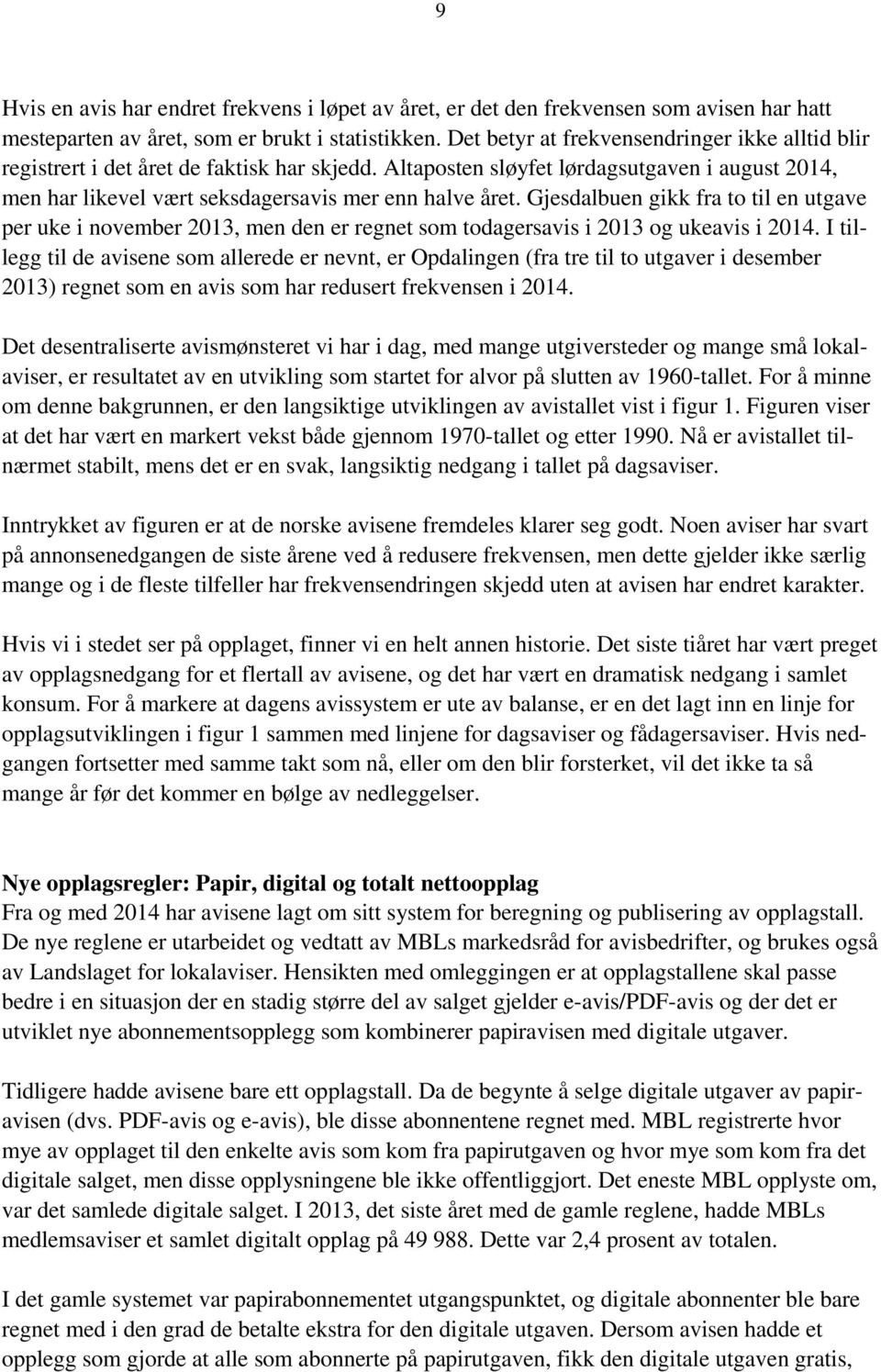 9

Hvis en avis har endret frekvens i løpet av året, er det den frekvensen som avisen har hatt mesteparten av året, som er brukt i statistikken. Det betyr at frekvensendringer ikke alltid blir registrert i det året de faktisk har skjedd. Altaposten sløyfet lørdagsutgaven i august 2014, men har likevel vært seksdagersavis mer enn halve året. Gjesdalbuen gikk fra to til en utgave per uke i november 2013, men den er regnet som todagersavis i 2013 og ukeavis i 2014. I tillegg til de avisene som allerede er nevnt, er Opdalingen (fra tre til to utgaver i desember 2013) regnet som en avis som har redusert frekvensen i 2014.

Det desentraliserte avismønsteret vi har i dag, med mange utgiversteder og mange små lokalaviser, er resultatet av en utvikling som startet for alvor på slutten av 1960-tallet. For å minne om denne bakgrunnen, er den langsiktige utviklingen av avistallet vist i figur 1. Figuren viser at det har vært en markert vekst både gjennom 1970-tallet og etter 1990. Nå er avistallet tilnærmet stabilt, mens det er en svak, langsiktig nedgang i tallet på dagsaviser.

Inntrykket av figuren er at de norske avisene fremdeles klarer seg godt. Noen aviser har svart på annonsenedgangen de siste årene ved å redusere frekvensen, men dette gjelder ikke særlig mange og i de fleste tilfeller har frekvensendringen skjedd uten at avisen har endret karakter.

Hvis vi i stedet ser på opplaget, finner vi en helt annen historie. Det siste tiåret har vært preget av opplagsnedgang for et flertall av avisene, og det har vært en dramatisk nedgang i samlet konsum. For å markere at dagens avissystem er ute av balanse, er en det lagt inn en linje for opplagsutviklingen i figur 1 sammen med linjene for dagsaviser og fådagersaviser. Hvis nedgangen fortsetter med samme takt som nå, eller om den blir forsterket, vil det ikke ta så mange år før det kommer en bølge av nedleggelser.

Nye opplagsregler: Papir, digital og totalt nettoopplag
Fra og med 2014 har avisene lagt om sitt system for beregning og publisering av opplagstall. De nye reglene er utarbeidet og vedtatt av MBLs markedsråd for avisbedrifter, og brukes også av Landslaget for lokalaviser. Hensikten med omleggingen er at opplagstallene skal passe bedre i en situasjon der en stadig større del av salget gjelder e-avis/PDF-avis og der det er utviklet nye abonnementsopplegg som kombinerer papiravisen med digitale utgaver.

Tidligere hadde avisene bare ett opplagstall. Da de begynte å selge digitale utgaver av papiravisen (dvs. PDF-avis og e-avis), ble disse abonnentene regnet med. MBL registrerte hvor mye av opplaget til den enkelte avis som kom fra papirutgaven og hvor mye som kom fra det digitale salget, men disse opplysningene ble ikke offentliggjort. Det eneste MBL opplyste om, var det samlede digitale salget. I 2013, det siste året med de gamle reglene, hadde MBLs medlemsaviser et samlet digitalt opplag på 49 988. Dette var 2,4 prosent av totalen.

I det gamle systemet var papirabonnementet utgangspunktet, og digitale abonnenter ble bare regnet med i den grad de betalte ekstra for den digitale utgaven. Dersom avisen hadde et opplegg som gjorde at alle som abonnerte på papirutgaven, fikk den digitale utgaven gratis,